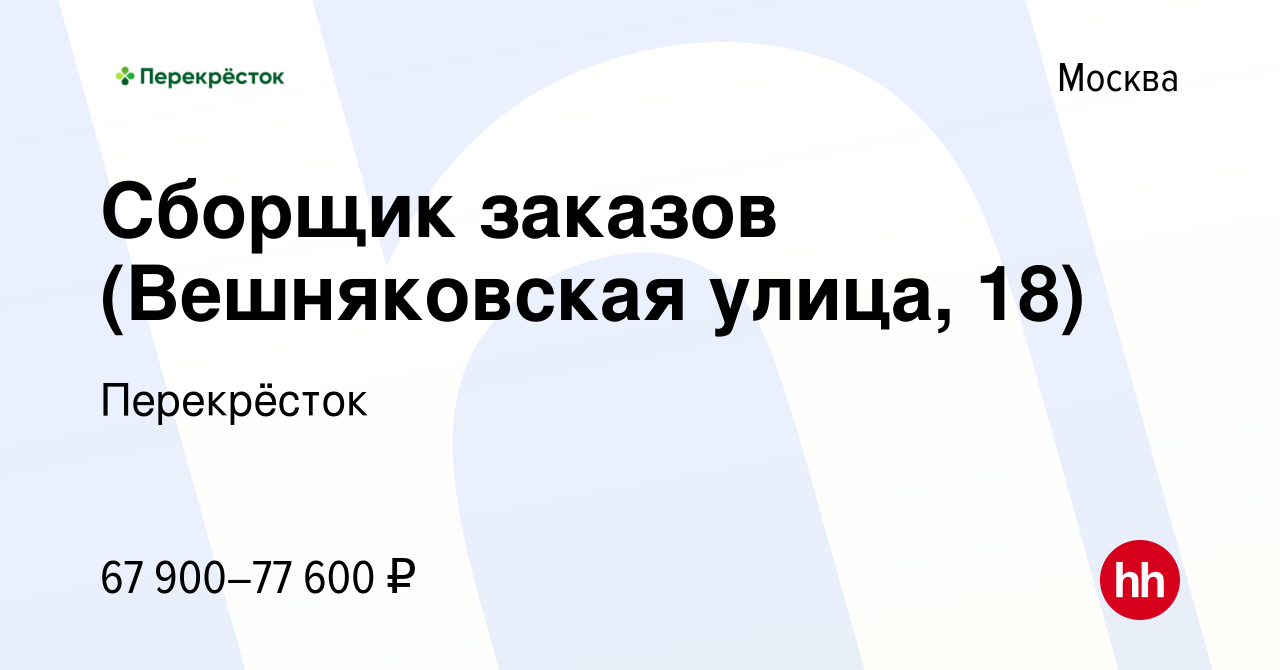 Перекрёсток

Москва

Сборщик заказов (Вешняковская улица, 18)

Перекрёсток

67 900–77 600 ₽

hh